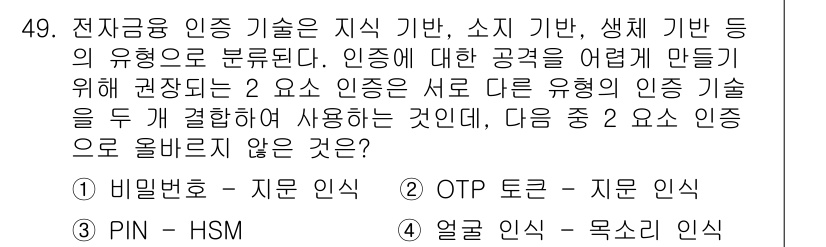 49. 전자금융 인증 기술은 지식 기반, 소지 기반, 생체 기반 등의 유형으로 분류된다. 인증에 대한 공격을 어렵게 만들기 위해 권장되는 2 요소 인증은 서로 다른 유형의 인증 기술을 두 개 결합하여 사용하는 것인데, 다음 중 2 요소 인증으로 올바르지 않은 것은?

① 비밀번호 - 지문 인식　② OTP 토큰 - 지문 인식

③ PIN - HSM　④ 얼굴 인식 - 목소리 인식